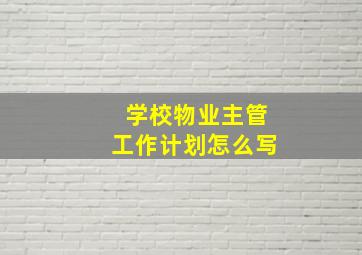 学校物业主管
工作计划怎么写